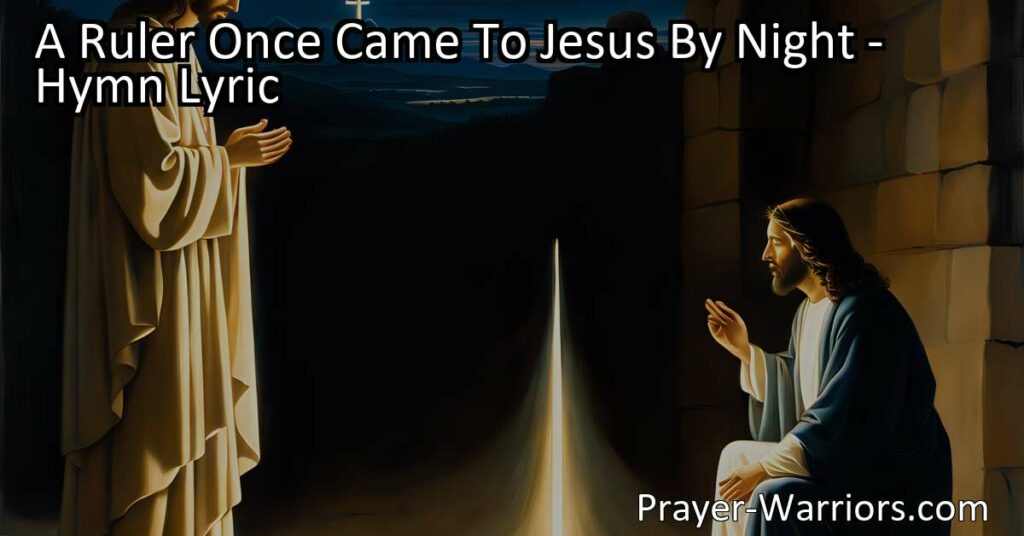 A Ruler Once Came To Jesus By Night - Hymn Lyric

Prayer-Warriors.com